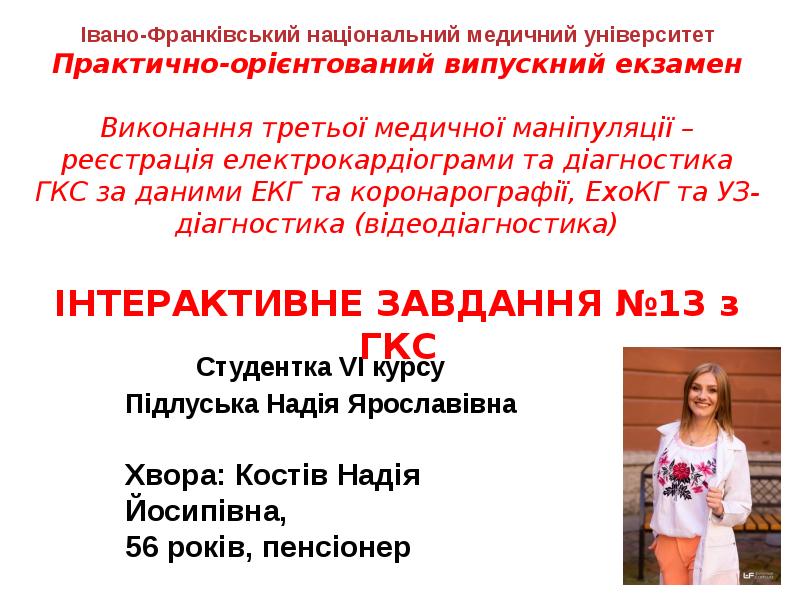 Івано-Франківський національний медичний університет
Практично-орієнтований випускний екзамен

Виконання третьої медичної маніпуляції – реєстрація електрокардіограми та діагностика ГКС за даними ЕКГ та коронарографії, ЕхоКГ та УЗ-діагностика (відеодіагностика)

ІНТЕРАКТИВНЕ ЗАВДАННЯ №13 з ГКС

Студентка VI курсу
Підлуська Надія Ярославівна

Хвора: Костів Надія Йосипівна,
56 років, пенсіонер